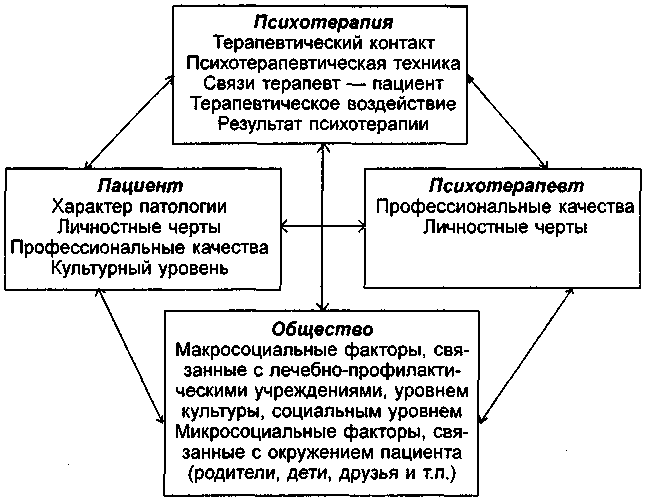 Психотерапия
Терапевтический контакт
Психотерапевтическая техника
Связи терапевт — пациент
Терапевтическое воздействие
Результат психотерапии

Пациент
Характер патологии
Личностные черты
Профессиональные качества
Культурный уровень

Психотерапевт
Профессиональные качества
Личностные черты

Общество
Макросоциальные факторы, связанные с лечебно-профилактическими учреждениями, уровнем культуры, социальным уровнем
Микросоциальные факторы, связанные с окружением пациента (родители, дети, друзья и т.п.)